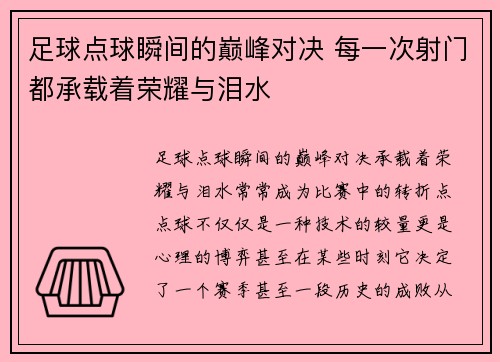 足球点球瞬间的巅峰对决 每一次射门都承载着荣耀与泪水

足球点球瞬间的巅峰对决承载着荣耀与泪水常常成为比赛中的转折点点球不仅仅是一种技术的较量更是心理的博弈甚至在某些时刻它决定了一个赛季甚至一段历史的成败从